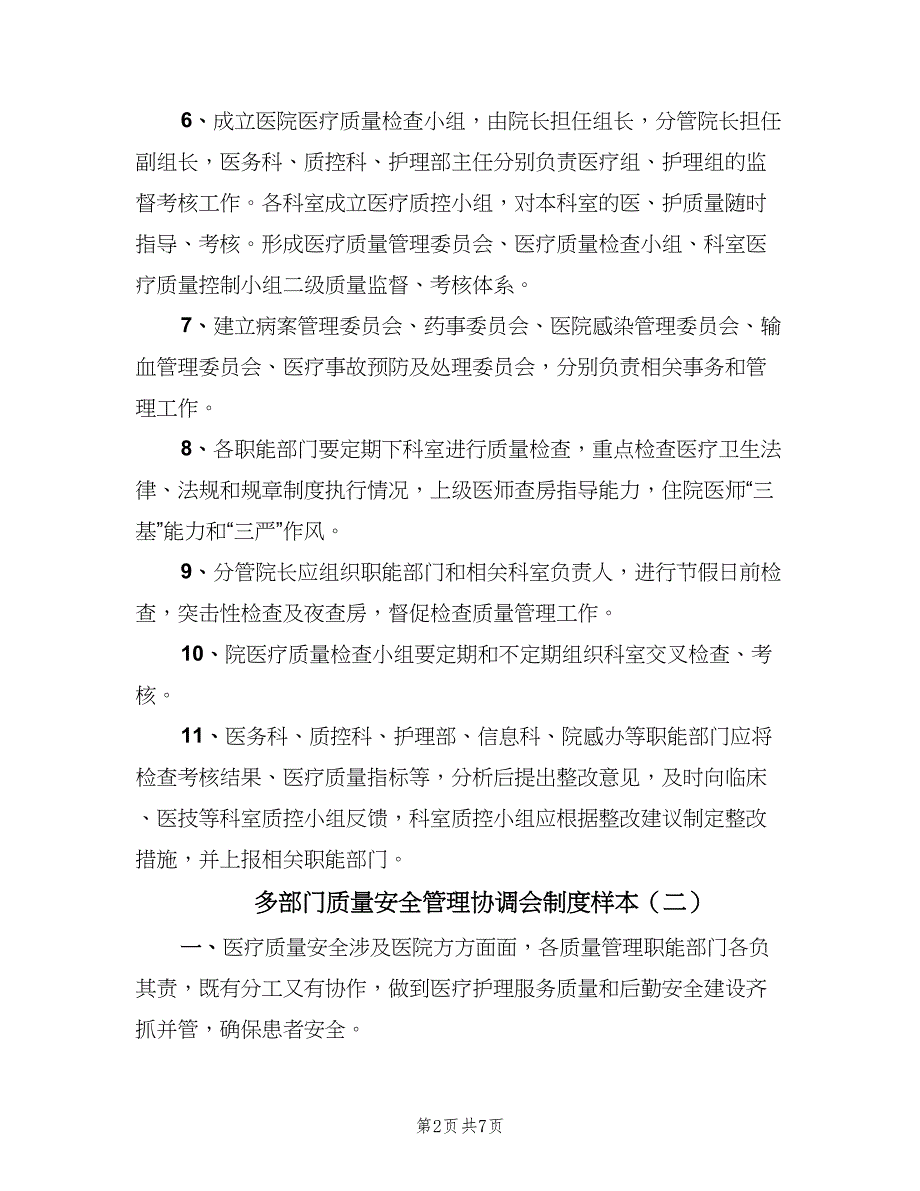 6、成立医院医疗质量检查小组，由院长担任组长，分管院长担任副组长，医务科、质控科、护理部主任分别负责医疗组、护理组的监督考核工作。各科室成立医疗质控小组，对本科室的医、护质量随时指导、考核。形成医疗质量管理委员会、医疗质量检查小组、科室医疗质量控制小组二级质量监督、考核体系。

7、建立病案管理委员会、药事委员会、医院感染管理委员会、输血管理委员会、医疗事故预防及处理委员会，分别负责相关事务和管理工作。

8、各职能部门要定期下科室进行质量检查，重点检查医疗卫生法律、法规和规章制度执行情况，上级医师查房指导能力，住院医师“三基”能力和“三严”作风。

9、分管院长应组织职能部门和相关科室负责人，进行节假日前检查，突击性检查及夜查房，督促检查质量管理工作。

10、院医疗质量检查小组要定期和不定期组织科室交叉检查、考核。

11、医务科、质控科、护理部、信息科、院感办等职能部门应将检查考核结果、医疗质量指标等，分析后提出整改意见，及时向临床、医技等科室质控小组反馈，科室质控小组应根据整改建议制定整改措施，并上报相关职能部门。

多部门质量安全管理协调会制度样本（二）

一、医疗质量安全涉及医院方方面面，各质量管理职能部门各负其责，既有分工又有协作，做到医疗护理服务质量和后勤安全建设齐抓并管，确保患者安全。

第2页 共7页